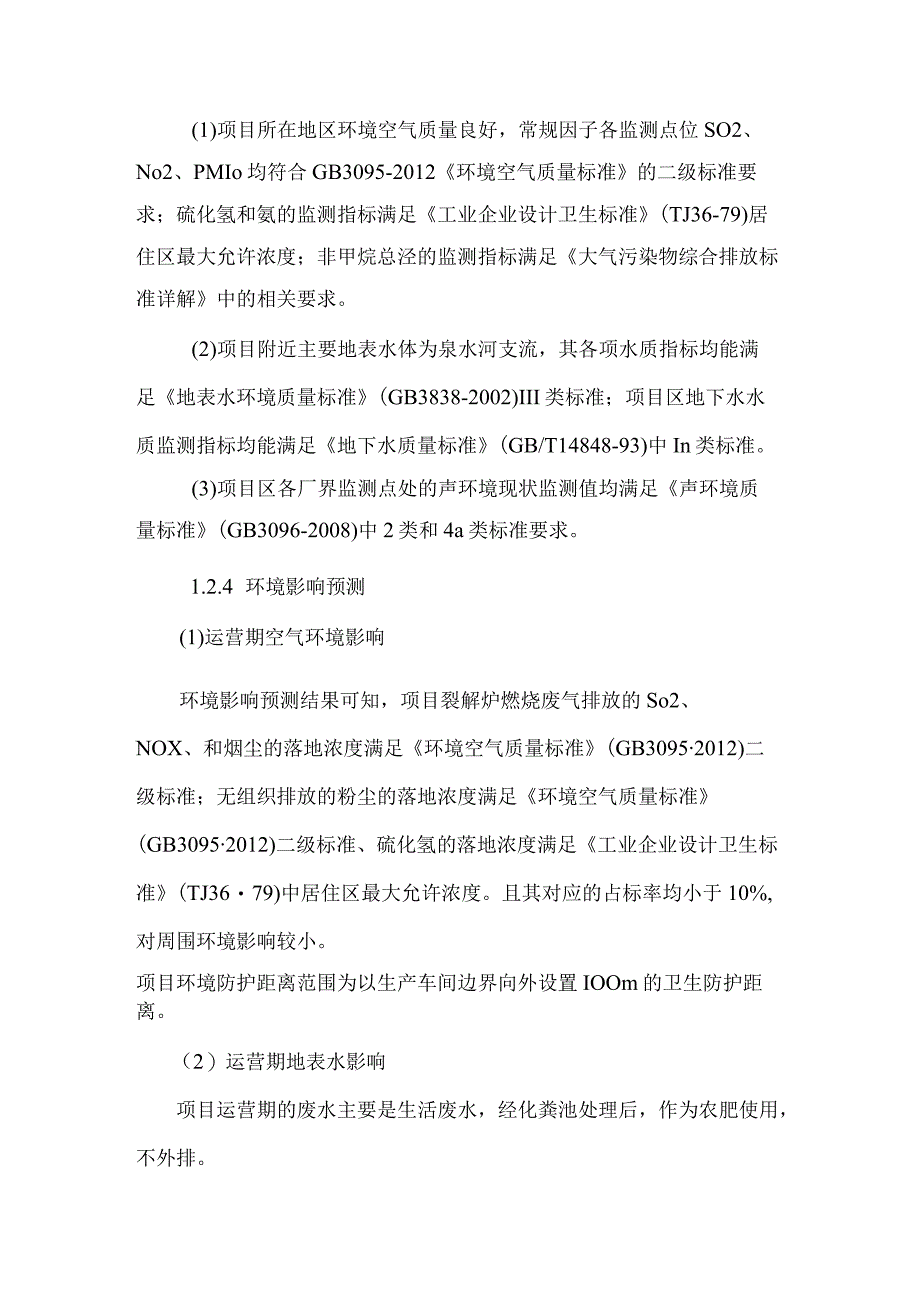 (1)项目所在地区环境空气质量良好，常规因子各监测点位 SO2、No2、PMIo 均符合 GB3095-2012《环境空气质量标准》的二级标准要求；硫化氢和氨的监测指标满足《工业企业设计卫生标准》(TJ36-79)居住区最大允许浓度；非甲烷总泾的监测指标满足《大气污染物综合排放标准详解》中的相关要求。

(2)项目附近主要地表水体为泉水河支流，其各项水质指标均能满足《地表水环境质量标准》(GB3838-2002)III 类标准；项目区地下水水质监测指标均能满足《地下水质量标准》(GB/T14848-93)中 In 类标准。

(3)项目区各厂界监测点处的声环境现状监测值均满足《声环境质量标准》(GB3096-2008)中 2 类和 4a 类标准要求。

1.2.4 环境影响预测

(1)运营期空气环境影响

环境影响预测结果可知，项目裂解炉燃烧废气排放的 So2、NOX、和烟尘的落地浓度满足《环境空气质量标准》(GB3095·2012)二级标准；无组织排放的粉尘的落地浓度满足《环境空气质量标准》(GB3095·2012)二级标准、硫化氢的落地浓度满足《工业企业设计卫生标准》(TJ36・79)中居住区最大允许浓度。且其对应的占标率均小于 10%,对周围环境影响较小。

项目环境防护距离范围为以生产车间边界向外设置 IOOm 的卫生防护距离。

（2）运营期地表水影响

项目运营期的废水主要是生活废水，经化粪池处理后，作为农肥使用，不外排。